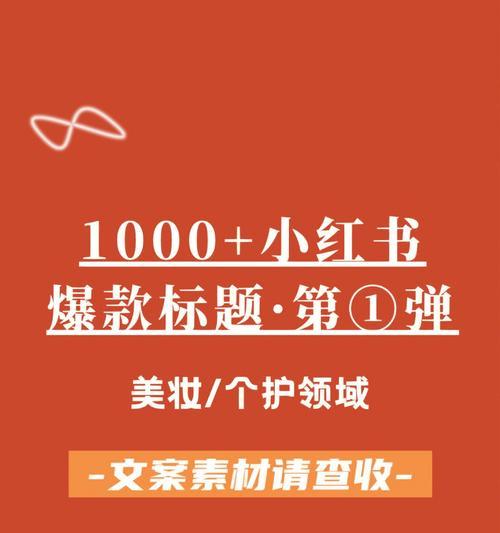 1000+小红书
爆款标题·第①弹

美妆/个护领域

-文案素材请查收-